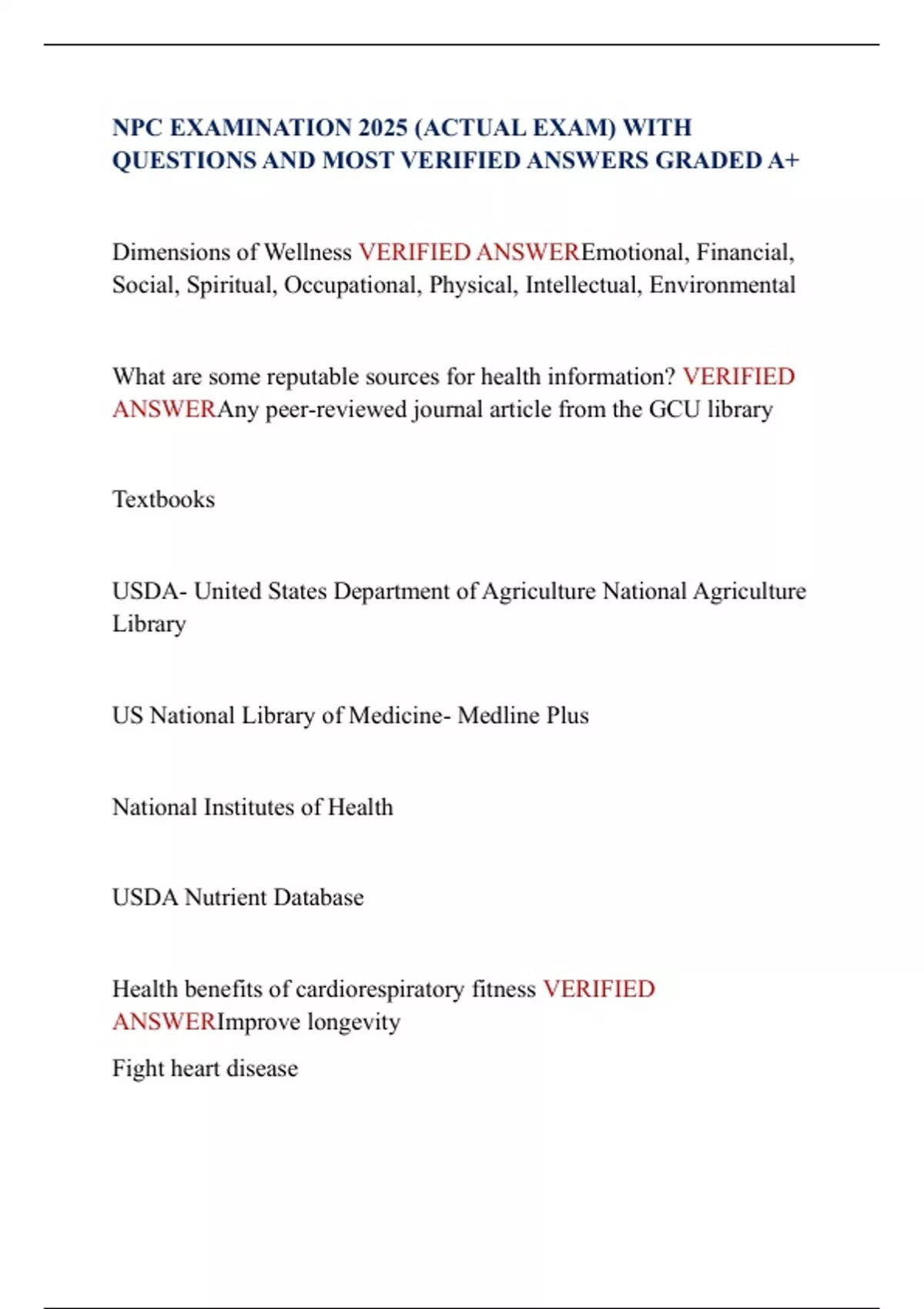 NPC EXAMINATION 2025 (ACTUAL EXAM) WITH QUESTIONS AND MOST VERIFIED ANSWERS GRADED A+

Dimensions of Wellness VERIFIED ANSWEREmotional, Financial, Social, Spiritual, Occupational, Physical, Intellectual, Environmental

What are some reputable sources for health information? VERIFIED ANSWERAny peer-reviewed journal article from the GCU library

Textbooks

USDA- United States Department of Agriculture National Agriculture Library

US National Library of Medicine- Medline Plus

National Institutes of Health

USDA Nutrient Database

Health benefits of cardiorespiratory fitness VERIFIED ANSWERImprove longevity

Fight heart disease